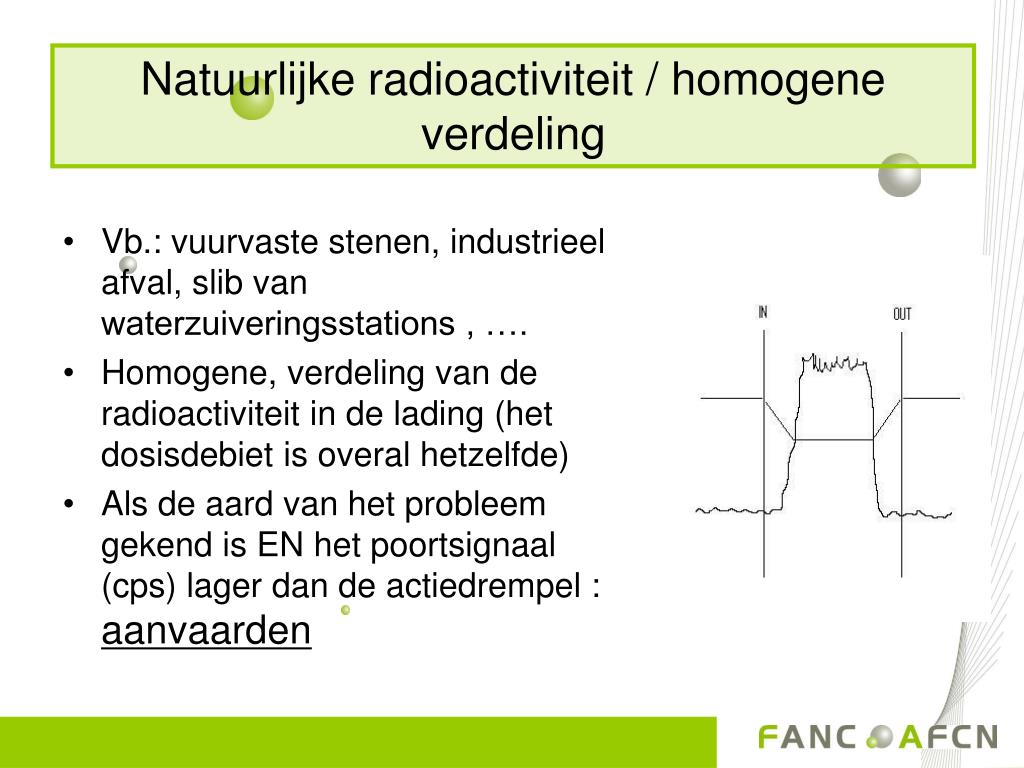 Natuurlijke radioactiviteit / homogene verdeling

• Vb.: vuurvaste stenen, industrieel afval, slib van waterzuiveringsstations , ….
• Homogene, verdeling van de radioactiviteit in de lading (het dosisdebiet is overal hetzelfde)
• Als de aard van het probleem gekend is EN het poortsignaal (cps) lager dan de actiedrempel : aanvaarden

IN

OUT

FANC AFCN